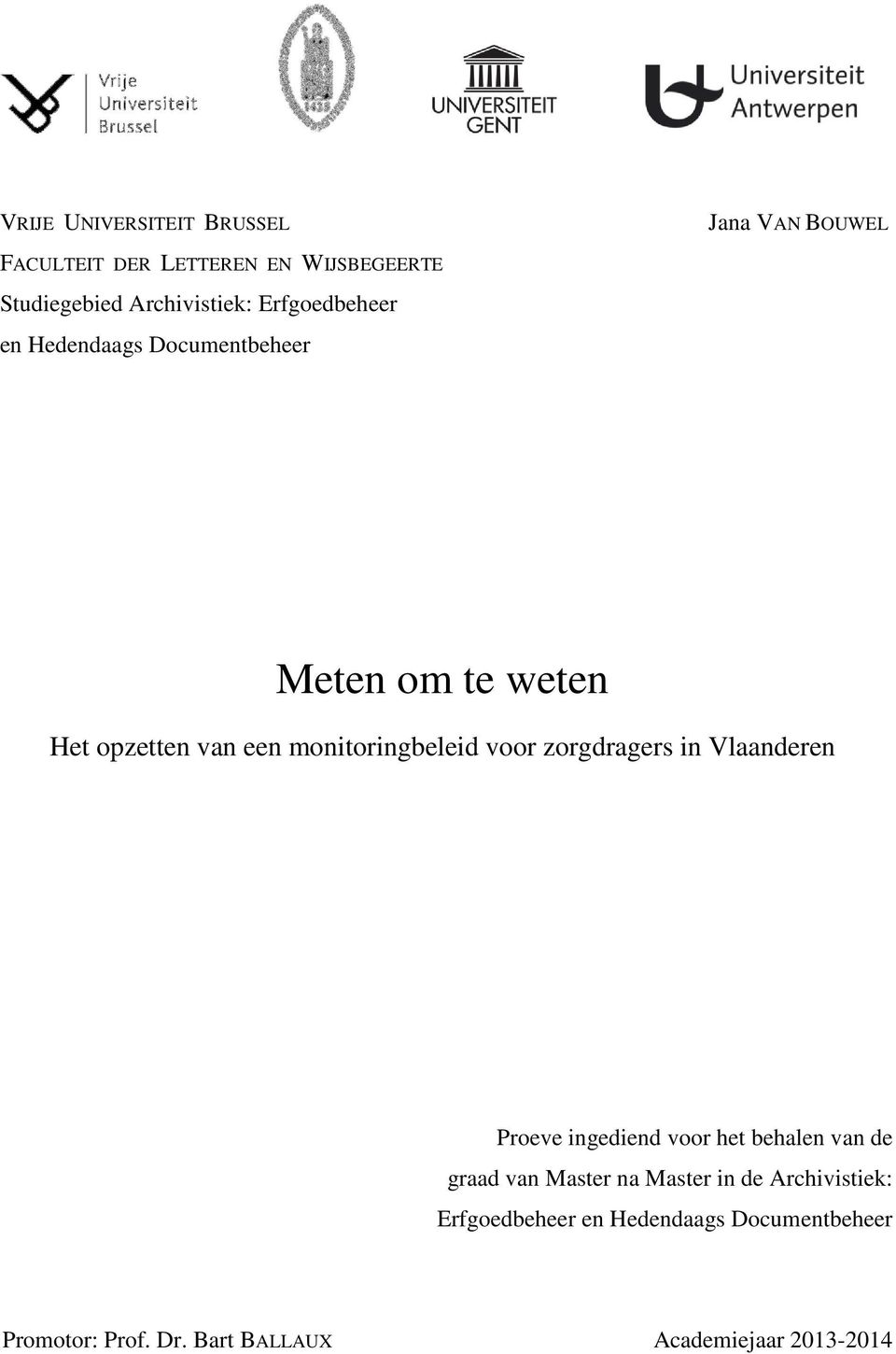 Vrije Universiteit Brussel

1425

UNIVERSITEIT GENT

Universiteit Antwerpen

VRIJE UNIVERSITEIT BRUSSEL

Jana VAN BOUWEL

FACULTEIT DER LETTEREN EN WIJSBEGEERTE
Studiegebied Archivistiek: Erfgoedbeheer en Hedendaags Documentbeheer

Meten om te weten

Het opzetten van een monitoringbeleid voor zorgdragers in Vlaanderen

Proeve ingediend voor het behalen van de graad van Master na Master in de Archivistiek: Erfgoedbeheer en Hedendaags Documentbeheer

Promotor: Prof. Dr. Bart BALLAUX

Academiejaar 2013-2014